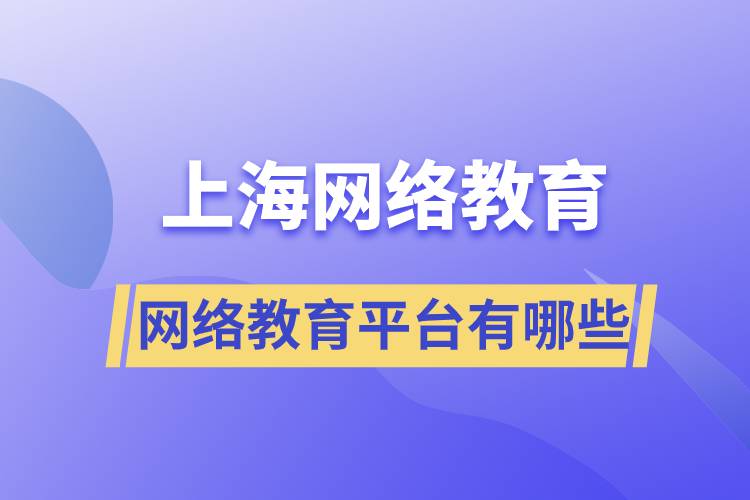 上海网络教育

网络教育平台有哪些